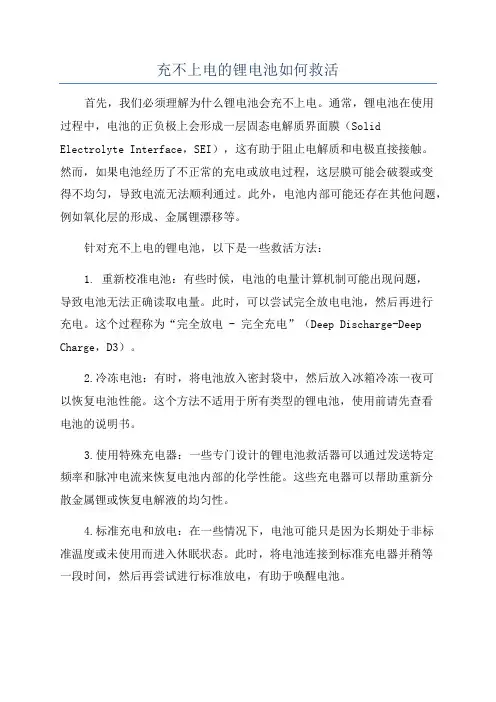 充不上电的锂电池如何救活

首先，我们必须理解为什么锂电池会充不上电。通常，锂电池在使用过程中，电池的正负极上会形成一层固态电解质界面膜（Solid Electrolyte Interface，SEI），这有助于阻止电解质和电极直接接触。然而，如果电池经历了不正常的充电或放电过程，这层膜可能会破裂或变得不均匀，导致电流无法顺利通过。此外，电池内部可能还存在其他问题，例如氧化层的形成、金属锂漂移等。

针对充不上电的锂电池，以下是一些救活方法：

1. 重新校准电池：有些时候，电池的电量计算机制可能出现问题，导致电池无法正确读取电量。此时，可以尝试完全放电电池，然后再进行充电。这个过程称为“完全放电 - 完全充电”（Deep Discharge-Deep Charge，D3）。

2.冷冻电池：有时，将电池放入密封袋中，然后放入冰箱冷冻一夜可以恢复电池性能。这个方法不适用于所有类型的锂电池，使用前请先查看电池的说明书。

3.使用特殊充电器：一些专门设计的锂电池救活器可以通过发送特定频率和脉冲电流来恢复电池内部的化学性能。这些充电器可以帮助重新分散金属锂或恢复电解液的均匀性。

4.标准充电和放电：在一些情况下，电池可能只是因为长期处于非标准温度或未使用而进入休眠状态。此时，将电池连接到标准充电器并稍等一段时间，然后再尝试进行标准放电，有助于唤醒电池。